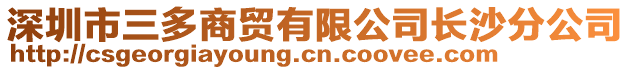 深圳市三多商贸有限公司长沙分公司
http://csgeorgiayoung.cn.coovee.com